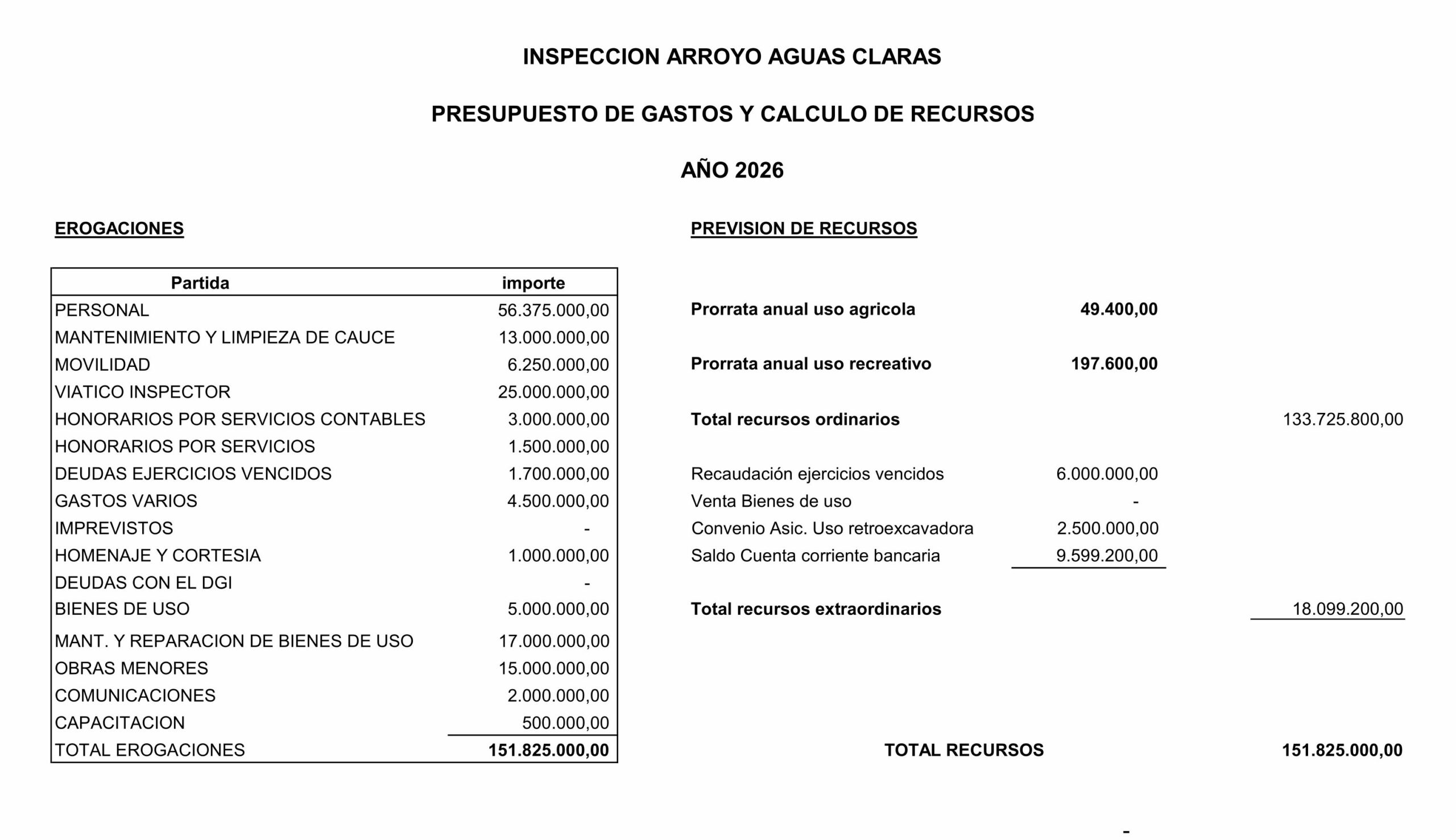 INSPECCION ARROYO AGUAS CLARAS

PRESUPUESTO DE GASTOS Y CALCULO DE RECURSOS

AÑO 2026

EROGACIONES

| Partida | importe |
|---|---|
| PERSONAL | 56.375.000,00 |
| MANTENIMIENTO Y LIMPIEZA DE CAUCE | 13.000.000,00 |
| MOVILIDAD | 6.250.000,00 |
| VIATICO INSPECTOR | 25.000.000,00 |
| HONORARIOS POR SERVICIOS CONTABLES | 3.000.000,00 |
| HONORARIOS POR SERVICIOS | 1.500.000,00 |
| DEUDAS EJERCICIOS VENCIDOS | 1.700.000,00 |
| GASTOS VARIOS | 4.500.000,00 |
| IMPREVISTOS | - |
| HOMENAJE Y CORTESIA | 1.000.000,00 |
| DEUDAS CON EL DGI | - |
| BIENES DE USO | 5.000.000,00 |
| MANT. Y REPARACION DE BIENES DE USO | 17.000.000,00 |
| OBRAS MENORES | 15.000.000,00 |
| COMUNICACIONES | 2.000.000,00 |
| CAPACITACION | 500.000,00 |
| TOTAL EROGACIONES | 151.825.000,00 |

PREVISION DE RECURSOS

| | | |
|---|---|---|
| Prorrata anual uso agricola | 49.400,00 | |
| Prorrata anual uso recreativo | 197.600,00 | |
| Total recursos ordinarios | | 133.725.800,00 |
| Recaudación ejercicios vencidos | 6.000.000,00 | |
| Venta Bienes de uso | - | |
| Convenio Asic. Uso retroexcavadora | 2.500.000,00 | |
| Saldo Cuenta corriente bancaria | 9.599.200,00 | |
| Total recursos extraordinarios | | 18.099.200,00 |
| TOTAL RECURSOS | | 151.825.000,00 |

-